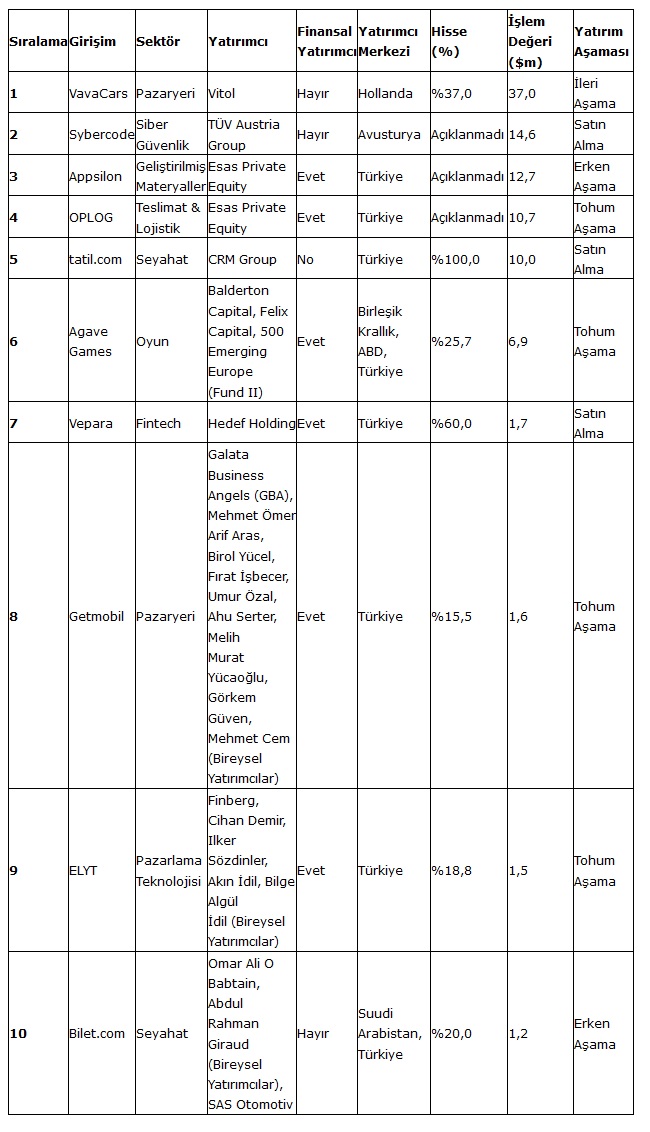 | Sıralama | Girişim | Sektör | Yatırımcı | Finansal Yatırımcı | Yatırımcı Merkezi | Hisse (%) | İşlem Değeri ($m) | Yatırım Aşaması |
|---|---|---|---|---|---|---|---|---|
| 1 | VavaCars | Pazaryeri | Vitol | Hayır | Hollanda | %37,0 | 37,0 | İleri Aşama |
| 2 | Sybercode | Siber Güvenlik | TÜV Austria Group | Hayır | Avusturya | Açıklanmadı | 14,6 | Satın Alma |
| 3 | Appsilon | Geliştirilmiş Materyaller | Esas Private Equity | Evet | Türkiye | Açıklanmadı | 12,7 | Erken Aşama |
| 4 | OPLOG | Teslimat & Lojistik | Esas Private Equity | Evet | Türkiye | Açıklanmadı | 10,7 | Tohum Aşama |
| 5 | tatil.com | Seyahat | CRM Group | No | Türkiye | %100,0 | 10,0 | Satın Alma |
| 6 | Agave Games | Oyun | Balderton Capital, Felix Capital, 500 Emerging Europe (Fund II) | Evet | Birleşik Krallık, ABD, Türkiye | %25,7 | 6,9 | Tohum Aşama |
| 7 | Vepara | Fintech | Hedef Holding | Evet | Türkiye | %60,0 | 1,7 | Satın Alma |
| 8 | Getmobil | Pazaryeri | Galata Business Angels (GBA), Mehmet Ömer Arif Aras, Birol Yücel, Fırat İşbecer, Umur Özal, Ahu Serter, Melih Murat Yücaoğlu, Görkem Güven, Mehmet Cem (Bireysel Yatırımcılar) | Evet | Türkiye | %15,5 | 1,6 | Tohum Aşama |
| 9 | ELYT | Pazarlama Teknolojisi | Finberg, Cihan Demir, Ilker Sözdinler, Akın İdil, Bilge Algül İdil (Bireysel Yatırımcılar) | Evet | Türkiye | %18,8 | 1,5 | Tohum Aşama |
| 10 | Bilet.com | Seyahat | Omar Ali O Babtain, Abdul Rahman Giraud (Bireysel Yatırımcılar), SAS Otomotiv | Hayır | Suudi Arabistan, Türkiye | %20,0 | 1,2 | Erken Aşama |